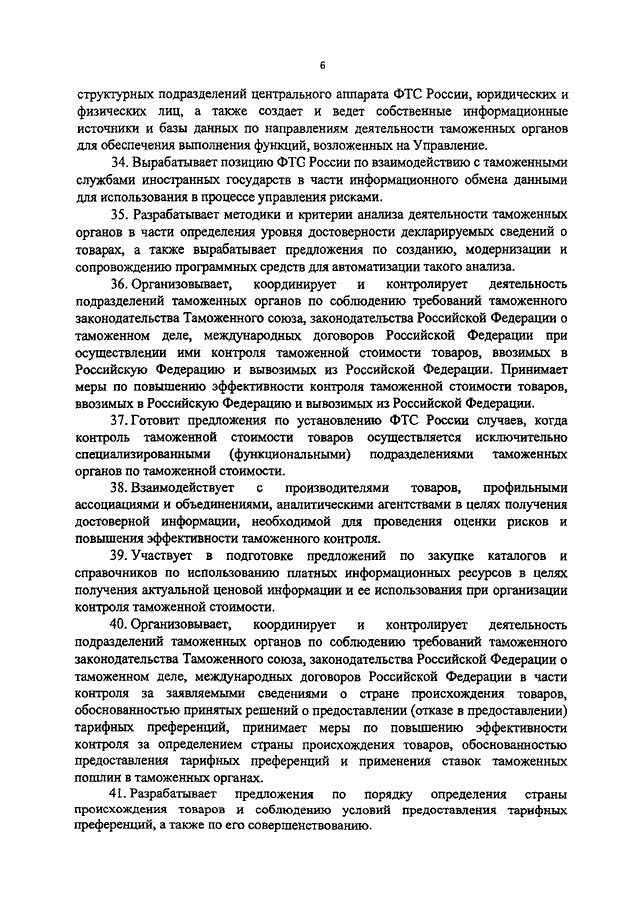 6

структурных подразделений центрального аппарата ФТС России, юридических и физических лиц, а также создает и ведет собственные информационные источники и базы данных по направлениям деятельности таможенных органов для обеспечения выполнения функций, возложенных на Управление.

34. Вырабатывает позицию ФТС России по взаимодействию с таможенными службами иностранных государств в части информационного обмена данными для использования в процессе управления рисками.

35. Разрабатывает методики и критерии анализа деятельности таможенных органов в части определения уровня достоверности декларируемых сведений о товарах, а также вырабатывает предложения по созданию, модернизации и сопровождению программных средств для автоматизации такого анализа.

36. Организовывает, координирует и контролирует деятельность подразделений таможенных органов по соблюдению требований таможенного законодательства Таможенного союза, законодательства Российской Федерации о таможенном деле, международных договоров Российской Федерации при осуществлении ими контроля таможенной стоимости товаров, ввозимых в Российскую Федерацию и вывозимых из Российской Федерации. Принимает меры по повышению эффективности контроля таможенной стоимости товаров, ввозимых в Российскую Федерацию и вывозимых из Российской Федерации.

37. Готовит предложения по установлению ФТС России случаев, когда контроль таможенной стоимости товаров осуществляется исключительно специализированными (функциональными) подразделениями таможенных органов по таможенной стоимости.

38. Взаимодействует с производителями товаров, профильными ассоциациями и объединениями, аналитическими агентствами в целях получения достоверной информации, необходимой для проведения оценки рисков и повышения эффективности таможенного контроля.

39. Участвует в подготовке предложений по закупке каталогов и справочников по использованию платных информационных ресурсов в целях получения актуальной ценовой информации и ее использования при организации контроля таможенной стоимости.

40. Организовывает, координирует и контролирует деятельность подразделений таможенных органов по соблюдению требований таможенного законодательства Таможенного союза, законодательства Российской Федерации о таможенном деле, международных договоров Российской Федерации в части контроля за заявляемыми сведениями о стране происхождения товаров, обоснованностью принятых решений о предоставлении (отказе в предоставлении) тарифных преференций, принимает меры по повышению эффективности контроля за определением страны происхождения товаров, обоснованностью предоставления тарифных преференций и применения ставок таможенных пошлин в таможенных органах.

41. Разрабатывает предложения по порядку определения страны происхождения товаров и соблюдению условий предоставления тарифных преференций, а также по его совершенствованию.